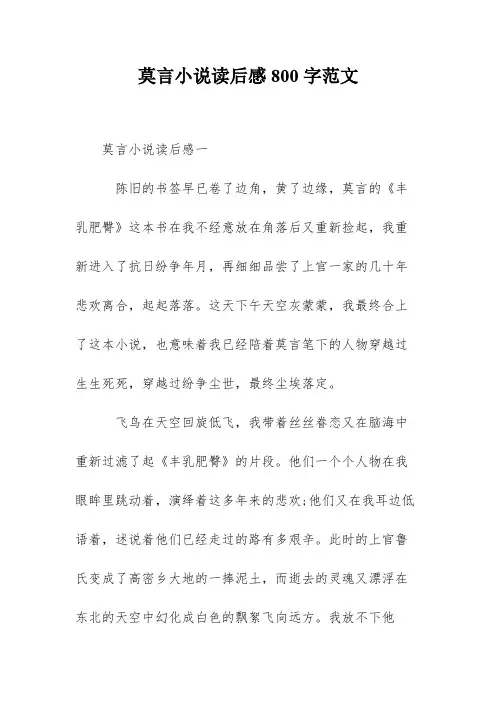 莫言小说读后感800字范文

莫言小说读后感一

陈旧的书签早已卷了边角，黄了边缘，莫言的《丰乳肥臀》这本书在我不经意放在角落后又重新捡起，我重新进入了抗日纷争年月，再细细品尝了上官一家的几十年悲欢离合，起起落落。这天下午天空灰蒙蒙，我最终合上了这本小说，也意味着我已经陪着莫言笔下的人物穿越过生生死死，穿越过纷争尘世，最终尘埃落定。

飞鸟在天空回旋低飞，我带着丝丝眷恋又在脑海中重新过滤了起《丰乳肥臀》的片段。他们一个个人物在我眼眸里跳动着，演绎着这多年来的悲欢;他们又在我耳边低语着，述说着他们已经走过的路有多艰辛。此时的上官鲁氏变成了高密乡大地的一捧泥土，而逝去的灵魂又漂浮在东北的天空中幻化成白色的飘絮飞向远方。我放不下他